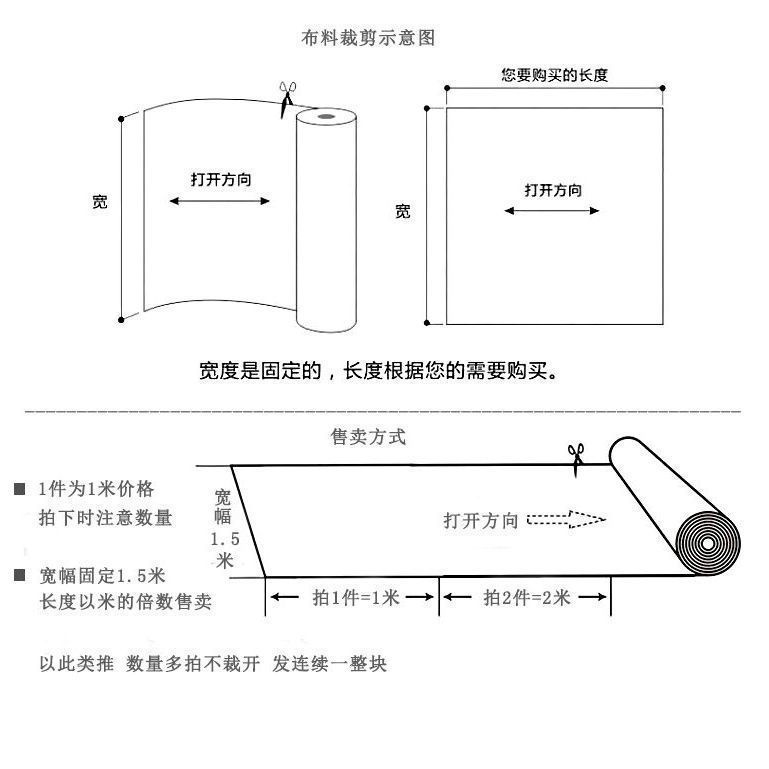 布料裁剪示意图

宽

打开方向

您要购买的长度

宽

打开方向

宽度是固定的，长度根据您的需要购买。

售卖方式

■ 1件为1米价格
拍下时注意数量

■ 宽幅固定1.5米
长度以米的倍数售卖

宽幅1.5米

打开方向

拍1件=1米

拍2件=2米

以此类推 数量多拍不裁开 发连续一整块